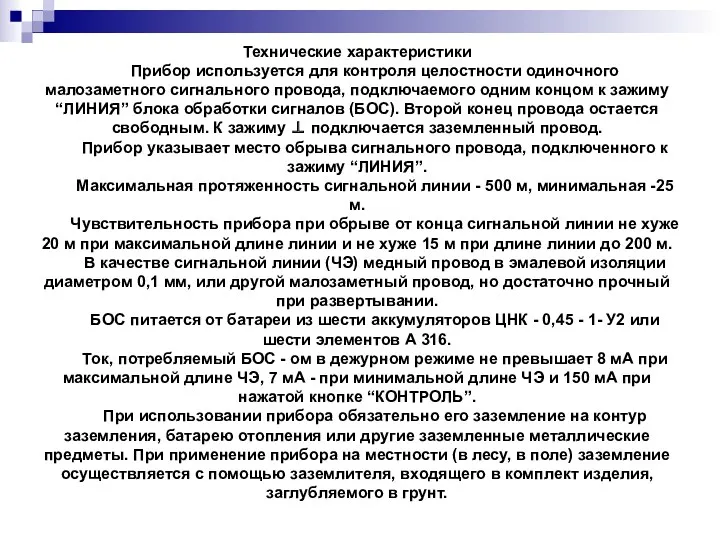 Технические характеристики

Прибор используется для контроля целостности одиночного малозаметного сигнального провода, подключаемого одним концом к зажиму “ЛИНИЯ” блока обработки сигналов (БОС). Второй конец провода остается свободным. К зажиму ⊥ подключается заземленный провод.

Прибор указывает место обрыва сигнального провода, подключенного к зажиму “ЛИНИЯ”.

Максимальная протяженность сигнальной линии - 500 м, минимальная -25 м.

Чувствительность прибора при обрыве от конца сигнальной линии не хуже 20 м при максимальной длине линии и не хуже 15 м при длине линии до 200 м.

В качестве сигнальной линии (ЧЭ) медный провод в эмалевой изоляции диаметром 0,1 мм, или другой малозаметный провод, но достаточно прочный при развертывании.

БОС питается от батареи из шести аккумуляторов ЦНК - 0,45 - 1- У2 или шести элементов А 316.

Ток, потребляемый БОС - ом в дежурном режиме не превышает 8 мА при максимальной длине ЧЭ, 7 мА - при минимальной длине ЧЭ и 150 мА при нажатой кнопке “КОНТРОЛЬ”.

При использовании прибора обязательно его заземление на контур заземления, батарею отопления или другие заземленные металлические предметы. При применение прибора на местности (в лесу, в поле) заземление осуществляется с помощью заземлителя, входящего в комплект изделия, заглубляемого в грунт.